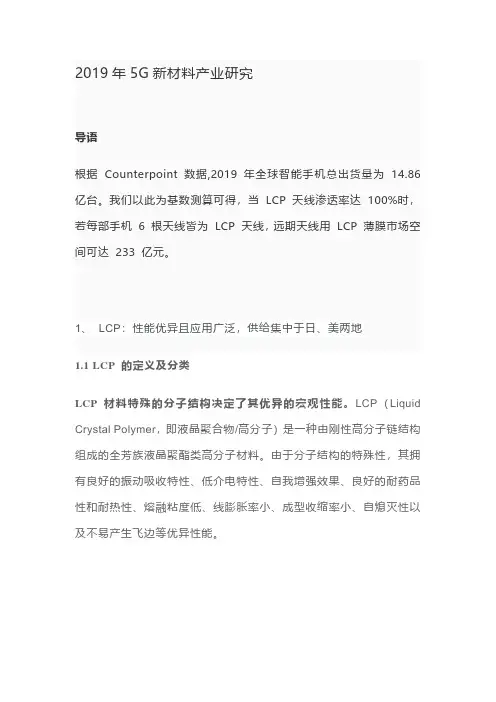 2019 年 5G 新材料产业研究

导语

根据 Counterpoint 数据,2019 年全球智能手机总出货量为 14.86 亿台。我们以此为基数测算可得，当 LCP 天线渗透率达 100%时，若每部手机 6 根天线皆为 LCP 天线，远期天线用 LCP 薄膜市场空间可达 233 亿元。

1、 LCP：性能优异且应用广泛，供给集中于日、美两地

1.1 LCP 的定义及分类

LCP 材料特殊的分子结构决定了其优异的宏观性能。LCP（Liquid Crystal Polymer，即液晶聚合物/高分子）是一种由刚性高分子链结构组成的全芳族液晶聚酯类高分子材料。由于分子结构的特殊性，其拥有良好的振动吸收特性、低介电特性、自我增强效果、良好的耐药品性和耐热性、熔融粘度低、线膨胀率小、成型收缩率小、自熄灭性以及不易产生飞边等优异性能。